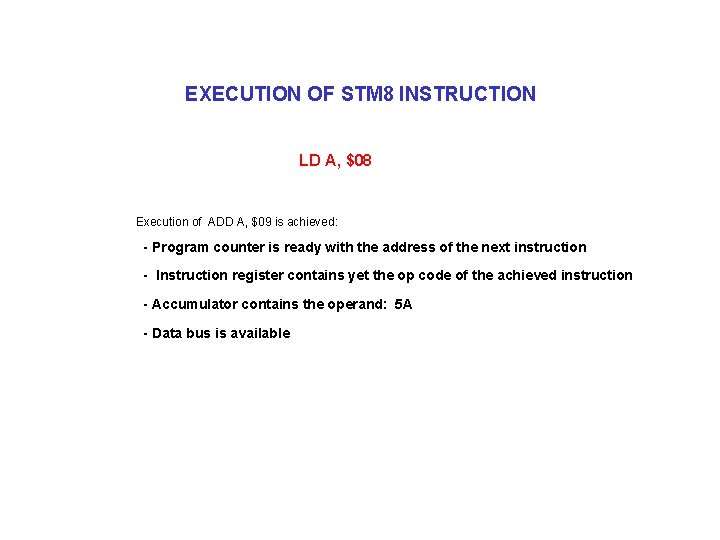 EXECUTION OF STM8 INSTRUCTION

LD A, $08

Execution of ADD A, $09 is achieved:

- Program counter is ready with the address of the next instruction

- Instruction register contains yet the op code of the achieved instruction

- Accumulator contains the operand: 5A

- Data bus is available